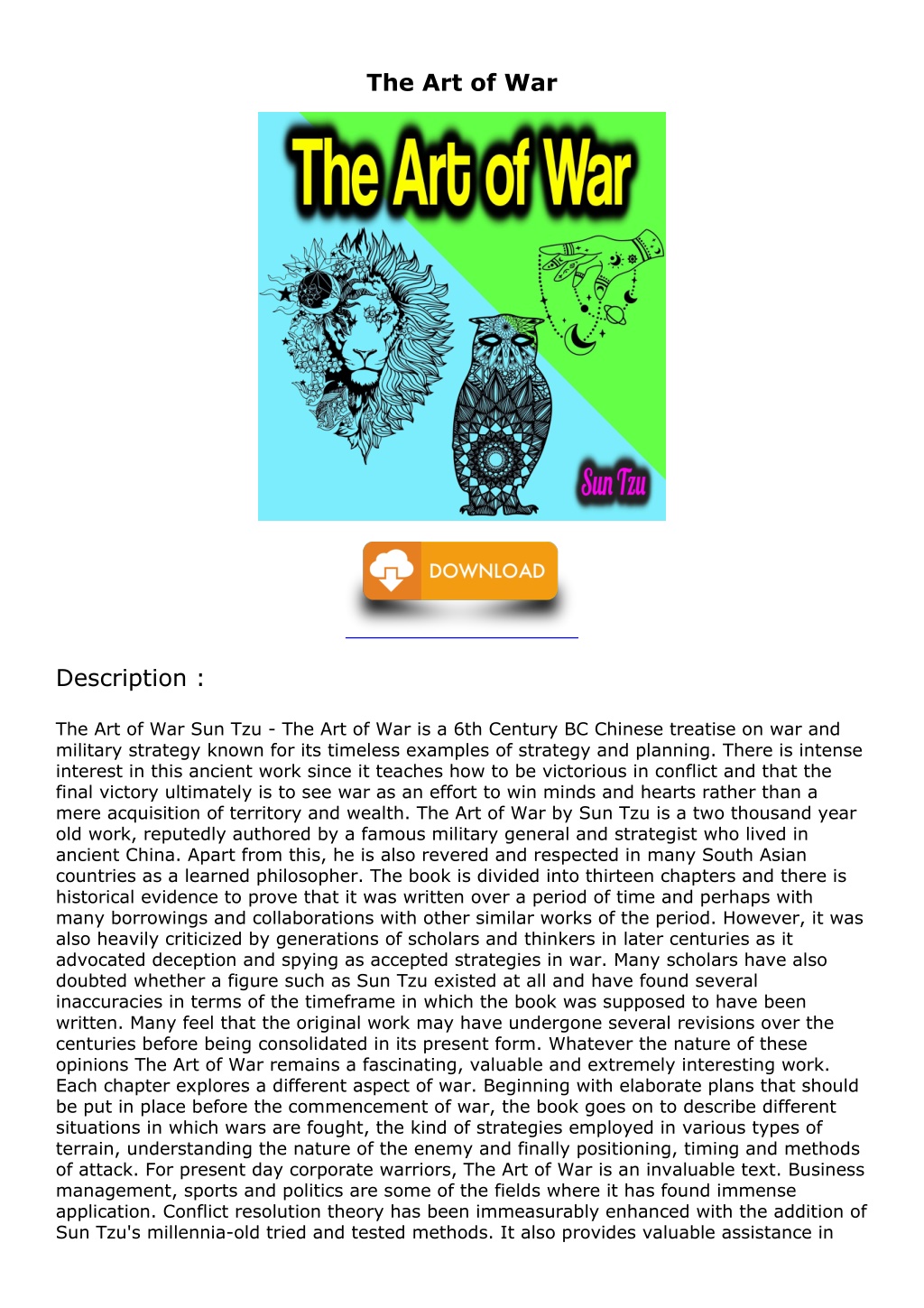 The Art of War

The Art of War

Sun Tzu

DOWNLOAD

Description :

The Art of War Sun Tzu - The Art of War is a 6th Century BC Chinese treatise on war and military strategy known for its timeless examples of strategy and planning. There is intense interest in this ancient work since it teaches how to be victorious in conflict and that the final victory ultimately is to see war as an effort to win minds and hearts rather than a mere acquisition of territory and wealth. The Art of War by Sun Tzu is a two thousand year old work, reputedly authored by a famous military general and strategist who lived in ancient China. Apart from this, he is also revered and respected in many South Asian countries as a learned philosopher. The book is divided into thirteen chapters and there is historical evidence to prove that it was written over a period of time and perhaps with many borrowings and collaborations with other similar works of the period. However, it was also heavily criticized by generations of scholars and thinkers in later centuries as it advocated deception and spying as accepted strategies in war. Many scholars have also doubted whether a figure such as Sun Tzu existed at all and have found several inaccuracies in terms of the timeframe in which the book was supposed to have been written. Many feel that the original work may have undergone several revisions over the centuries before being consolidated in its present form. Whatever the nature of these opinions The Art of War remains a fascinating, valuable and extremely interesting work. Each chapter explores a different aspect of war. Beginning with elaborate plans that should be put in place before the commencement of war, the book goes on to describe different situations in which wars are fought, the kind of strategies employed in various types of terrain, understanding the nature of the enemy and finally positioning, timing and methods of attack. For present day corporate warriors, The Art of War is an invaluable text. Business management, sports and politics are some of the fields where it has found immense application. Conflict resolution theory has been immeasurably enhanced with the addition of Sun Tzu's millennia-old tried and tested methods. It also provides valuable assistance in